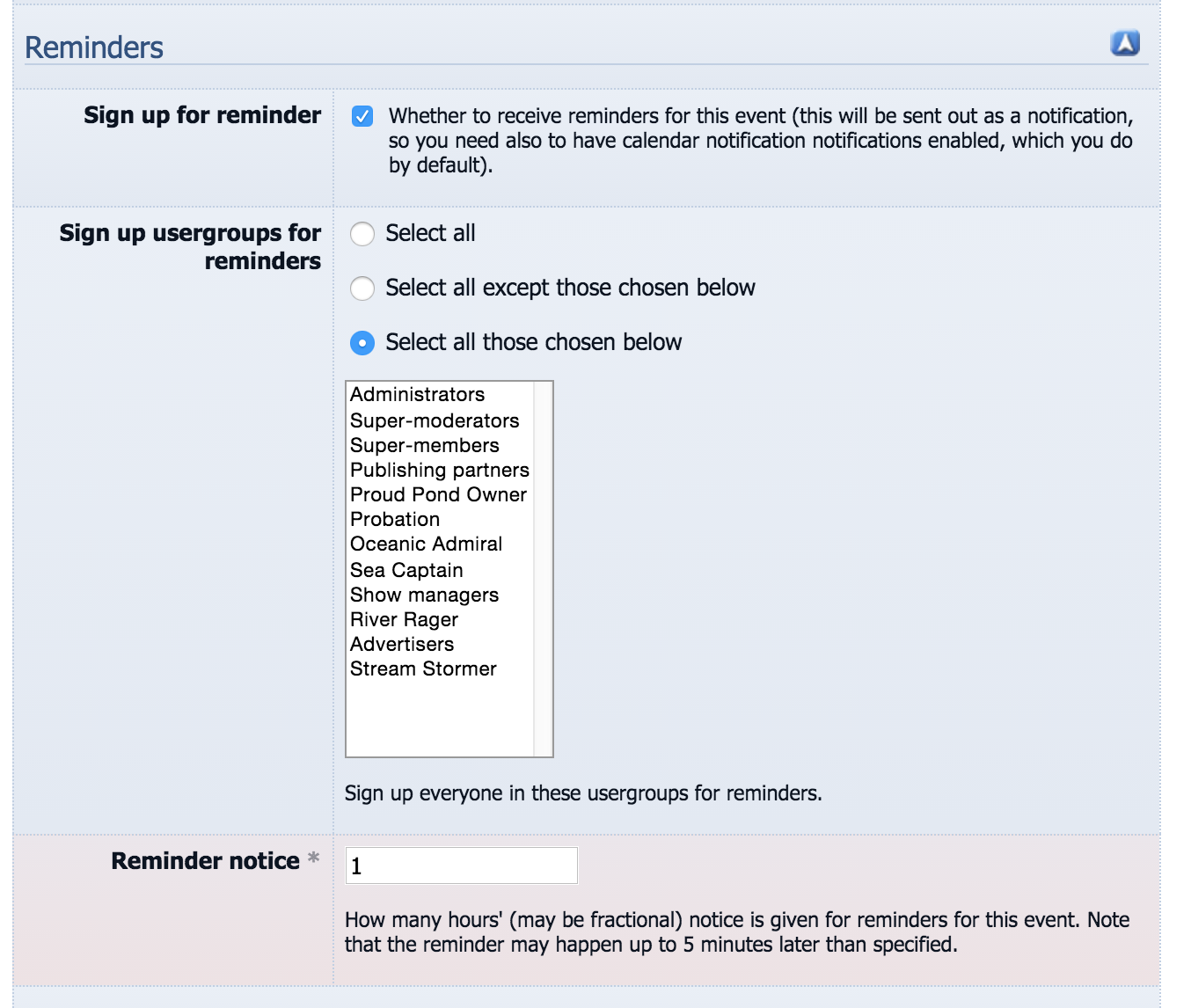 Reminders

Sign up for reminder

Whether to receive reminders for this event (this will be sent out as a notification, so you need also to have calendar notification notifications enabled, which you do by default).

Sign up usergroups for reminders

Select all

Select all except those chosen below

Select all those chosen below

Administrators
Super-moderators
Super-members
Publishing partners
Proud Pond Owner
Probation
Oceanic Admiral
Sea Captain
Show managers
River Rager
Advertisers
Stream Stormer

Sign up everyone in these usergroups for reminders.

Reminder notice *

1

How many hours' (may be fractional) notice is given for reminders for this event. Note that the reminder may happen up to 5 minutes later than specified.